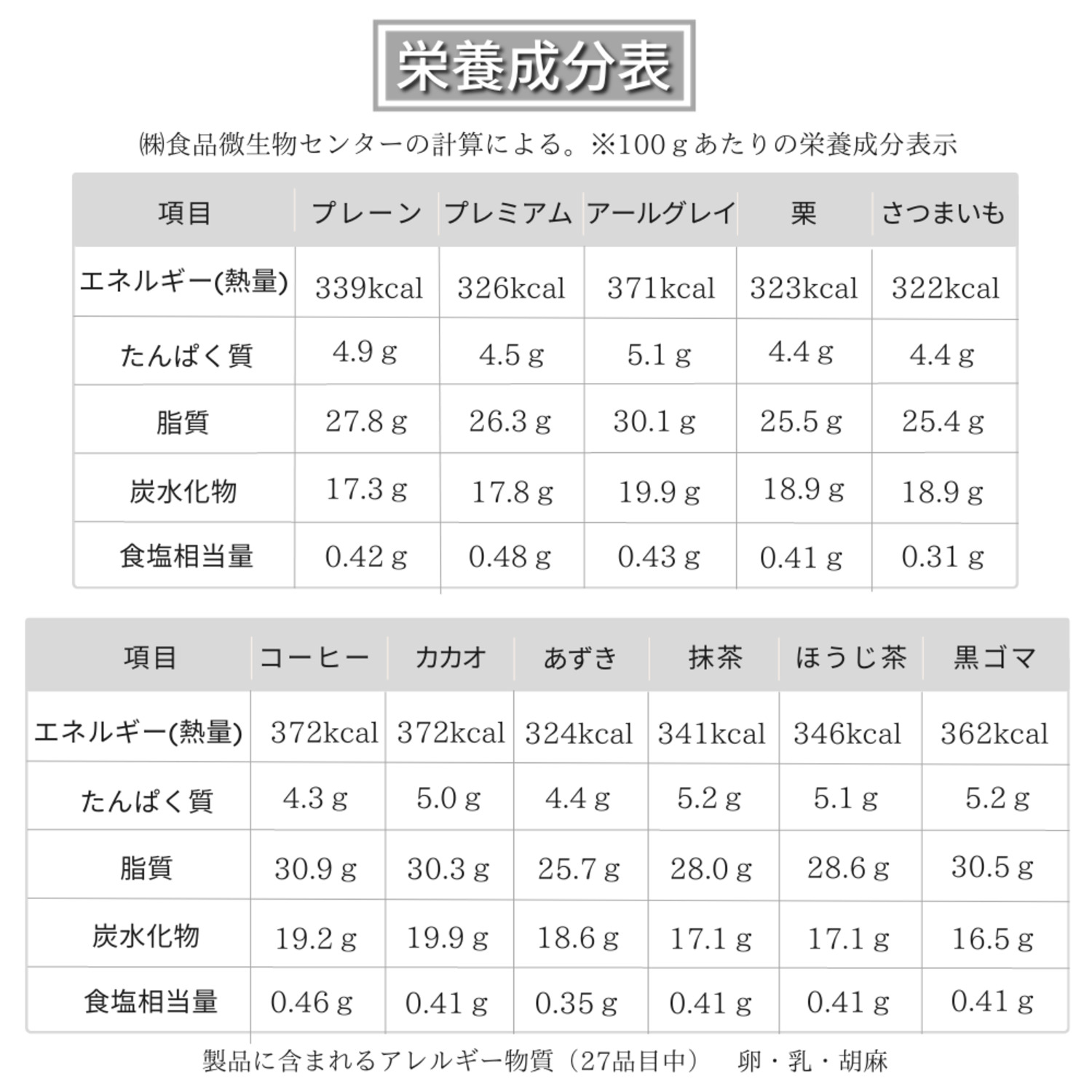 栄養成分表

㈱食品微生物センターの計算による。※100ｇあたりの栄養成分表示

| 項目 | プレーン | プレミアム | アールグレイ | 栗 | さつまいも |
|---|---|---|---|---|---|
| エネルギー(熱量) | 339kcal | 326kcal | 371kcal | 323kcal | 322kcal |
| たんぱく質 | 4.9 g | 4.5 g | 5.1 g | 4.4 g | 4.4 g |
| 脂質 | 27.8 g | 26.3 g | 30.1 g | 25.5 g | 25.4 g |
| 炭水化物 | 17.3 g | 17.8 g | 19.9 g | 18.9 g | 18.9 g |
| 食塩相当量 | 0.42 g | 0.48 g | 0.43 g | 0.41 g | 0.31 g |

| 項目 | コーヒー | カカオ | あずき | 抹茶 | ほうじ茶 | 黒ゴマ |
|---|---|---|---|---|---|---|
| エネルギー(熱量) | 372kcal | 372kcal | 324kcal | 341kcal | 346kcal | 362kcal |
| たんぱく質 | 4.3 g | 5.0 g | 4.4 g | 5.2 g | 5.1 g | 5.2 g |
| 脂質 | 30.9 g | 30.3 g | 25.7 g | 28.0 g | 28.6 g | 30.5 g |
| 炭水化物 | 19.2 g | 19.9 g | 18.6 g | 17.1 g | 17.1 g | 16.5 g |
| 食塩相当量 | 0.46 g | 0.41 g | 0.35 g | 0.41 g | 0.41 g | 0.41 g |

製品に含まれるアレルギー物質（27品目中）　卵・乳・胡麻